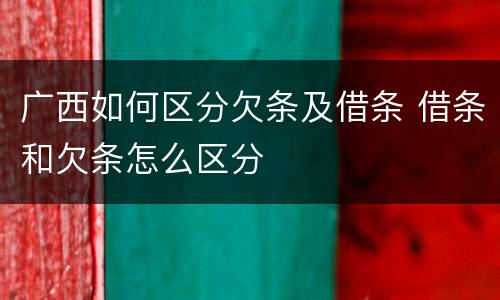 广西如何区分欠条及借条 借条和欠条怎么区分